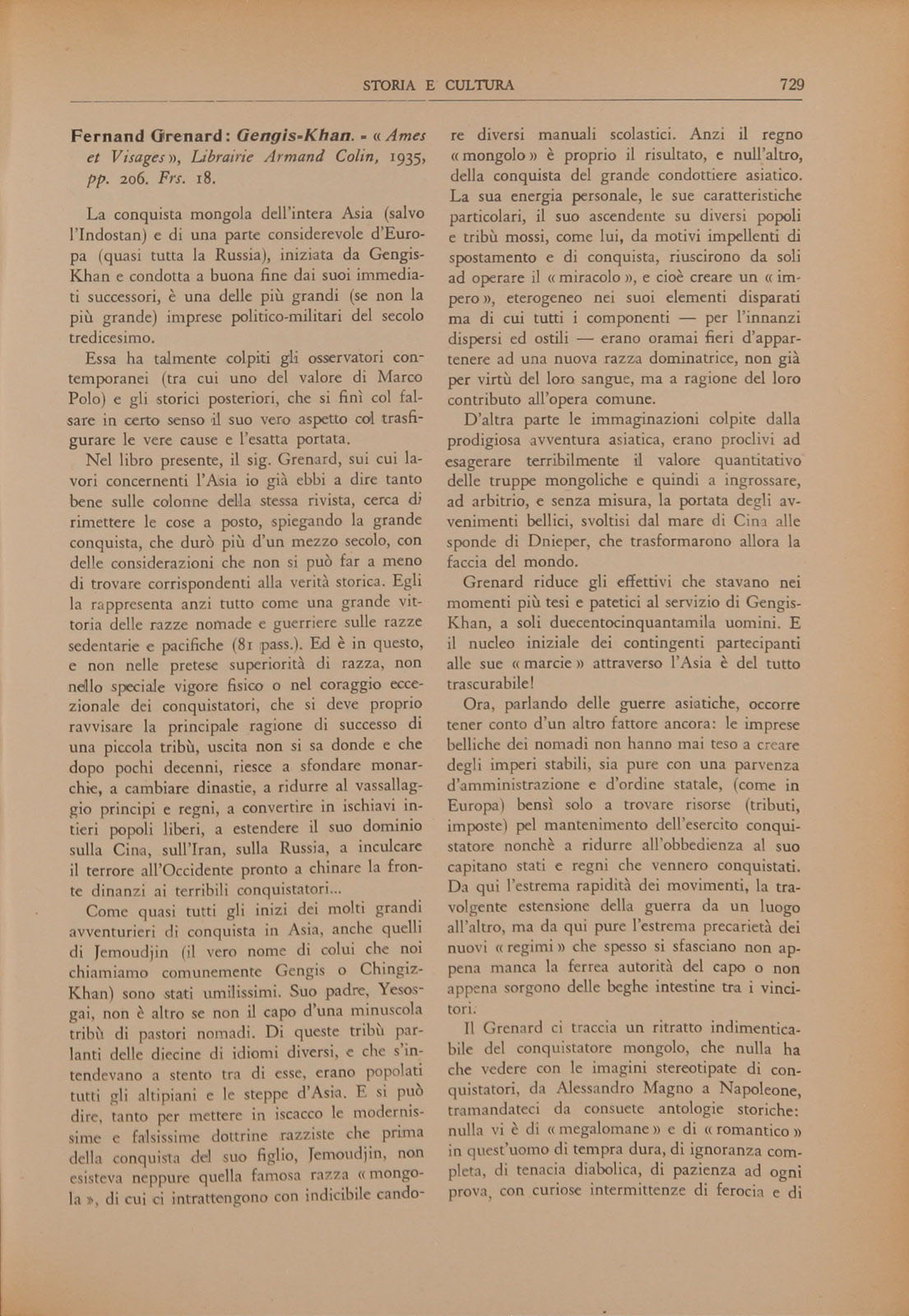 STORIA E CULTURA 729

Fernand Grenard: Gengis-Khan. - « Ames et Visages », Librairie Armand Colin, 1935, pp. 206. Frs. 18.

La conquista mongola dell'intera Asia (salvo l'Indostan) e di una parte considerevole d'Europa (quasi tutta la Russia), iniziata da Gengis-Khan e condotta a buona fine dai suoi immediati successori, è una delle più grandi (se non la più grande) imprese politico-militari del secolo tredicesimo.

Essa ha talmente colpiti gli osservatori contemporanei (tra cui uno del valore di Marco Polo) e gli storici posteriori, che si finì col falsare in certo senso il suo vero aspetto col trasfigurare le vere cause e l'esatta portata.

Nel libro presente, il sig. Grenard, sui cui lavori concernenti l'Asia io già ebbi a dire tanto bene sulle colonne della stessa rivista, cerca di rimettere le cose a posto, spiegando la grande conquista, che durò più d'un mezzo secolo, con delle considerazioni che non si può far a meno di trovare corrispondenti alla verità storica. Egli la rappresenta anzi tutto come una grande vittoria delle razze nomade e guerriere sulle razze sedentarie e pacifiche (81 pass.). Ed è in questo, e non nelle pretese superiorità di razza, non nello speciale vigore fisico o nel coraggio eccezionale dei conquistatori, che si deve proprio ravvisare la principale ragione di successo di una piccola tribù, uscita non si sa donde e che dopo pochi decenni, riesce a sfondare monarchie, a cambiare dinastie, a ridurre al vassallaggio principi e regni, a convertire in ischiavi intieri popoli liberi, a estendere il suo dominio sulla Cina, sull'Iran, sulla Russia, a inculcare il terrore all'Occidente pronto a chinare la fronte dinanzi ai terribili conquistatori...

Come quasi tutti gli inizi dei molti grandi avventurieri di conquista in Asia, anche quelli di Jemoudjin (il vero nome di colui che noi chiamiamo comunemente Gengis o Chingiz-Khan) sono stati umilissimi. Suo padre, Yesosgai, non è altro se non il capo d'una minuscola tribù di pastori nomadi. Di queste tribù parlanti delle diecine di idiomi diversi, e che s'intendevano a stento tra di esse, erano popolati tutti gli altipiani e le steppe d'Asia. E si può dire, tanto per mettere in iscacco le modernissime e falsissime dottrine razziste che prima della conquista del suo figlio, Jemoudjin, non esisteva neppure quella famosa razza « mongola », di cui ci intrattengono con indicibile candore diversi manuali scolastici. Anzi il regno « mongolo » è proprio il risultato, e null'altro, della conquista del grande condottiere asiatico. La sua energia personale, le sue caratteristiche particolari, il suo ascendente su diversi popoli e tribù mossi, come lui, da motivi impellenti di spostamento e di conquista, riuscirono da soli ad operare il « miracolo », e cioè creare un « impero », eterogeneo nei suoi elementi disparati ma di cui tutti i componenti — per l'innanzi dispersi ed ostili — erano oramai fieri d'appartenere ad una nuova razza dominatrice, non già per virtù del loro sangue, ma a ragione del loro contributo all'opera comune.

D'altra parte le immaginazioni colpite dalla prodigiosa avventura asiatica, erano proclivi ad esagerare terribilmente il valore quantitativo delle truppe mongoliche e quindi a ingrossare, ad arbitrio, e senza misura, la portata degli avvenimenti bellici, svoltisi dal mare di Cina alle sponde di Dnieper, che trasformarono allora la faccia del mondo.

Grenard riduce gli effettivi che stavano nei momenti più tesi e patetici al servizio di Gengis-Khan, a soli duecentocinquantamila uomini. E il nucleo iniziale dei contingenti partecipanti alle sue « marcie » attraverso l'Asia è del tutto trascurabile!

Ora, parlando delle guerre asiatiche, occorre tener conto d'un altro fattore ancora: le imprese belliche dei nomadi non hanno mai teso a creare degli imperi stabili, sia pure con una parvenza d'amministrazione e d'ordine statale, (come in Europa) bensì solo a trovare risorse (tributi, imposte) pel mantenimento dell'esercito conquistatore nonchè a ridurre all'obbedienza al suo capitano stati e regni che vennero conquistati. Da qui l'estrema rapidità dei movimenti, la travolgente estensione della guerra da un luogo all'altro, ma da qui pure l'estrema precarietà dei nuovi « regimi » che spesso si sfasciano non appena manca la ferrea autorità del capo o non appena sorgono delle beghe intestine tra i vincitori.

Il Grenard ci traccia un ritratto indimenticabile del conquistatore mongolo, che nulla ha che vedere con le imagini stereotipate di conquistatori, da Alessandro Magno a Napoleone, tramandateci da consuete antologie storiche: nulla vi è di « megalomane » e di « romantico » in quest'uomo di tempra dura, di ignoranza completa, di tenacia diabolica, di pazienza ad ogni prova, con curiose intermittenze di ferocia e di